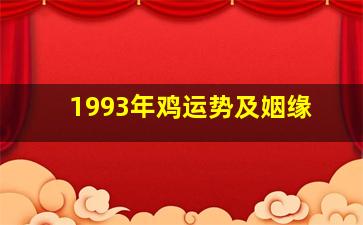 1993年鸡运势及姻缘